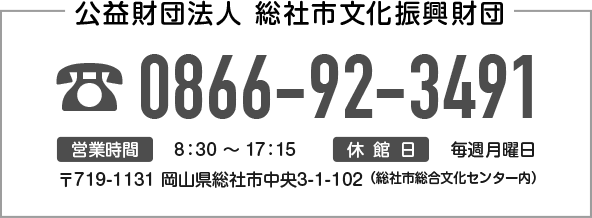 公益財団法人 総社市文化振興財団

☎ 0866-92-3491

営業時間 8：30 ～ 17：15 休館日 毎週月曜日

〒719-1131 岡山県総社市中央3-1-102（総社市総合文化センター内）